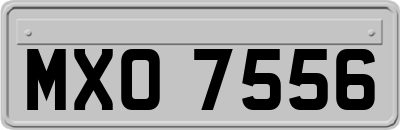 MXO 7556